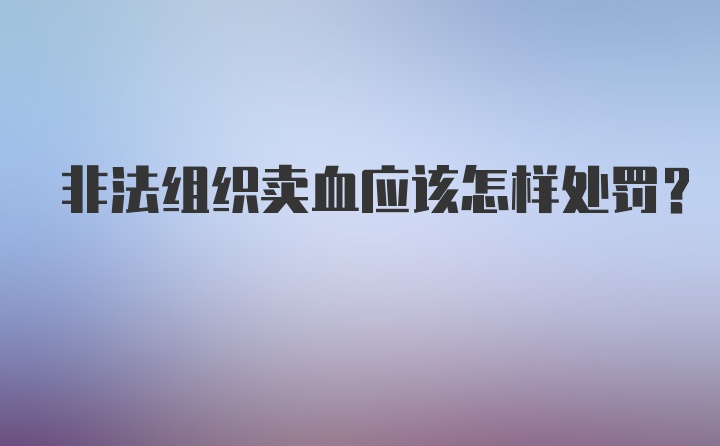 非法组织卖血应该怎样处罚？